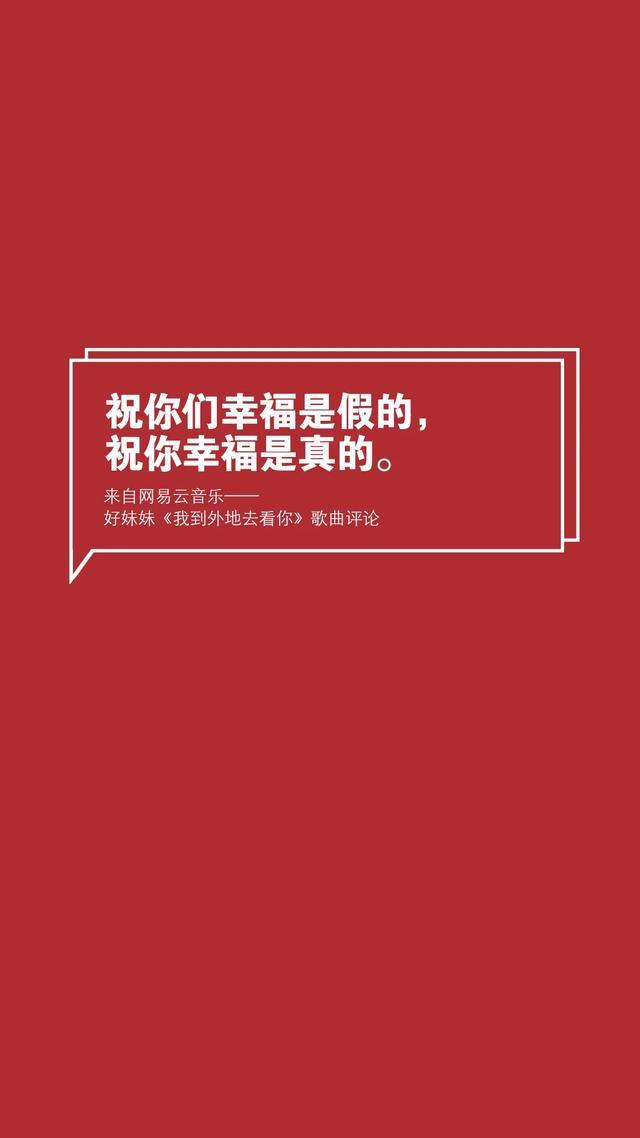 祝你们幸福是假的，
祝你幸福是真的。

来自网易云音乐——
好妹妹《我到外地去看你》歌曲评论